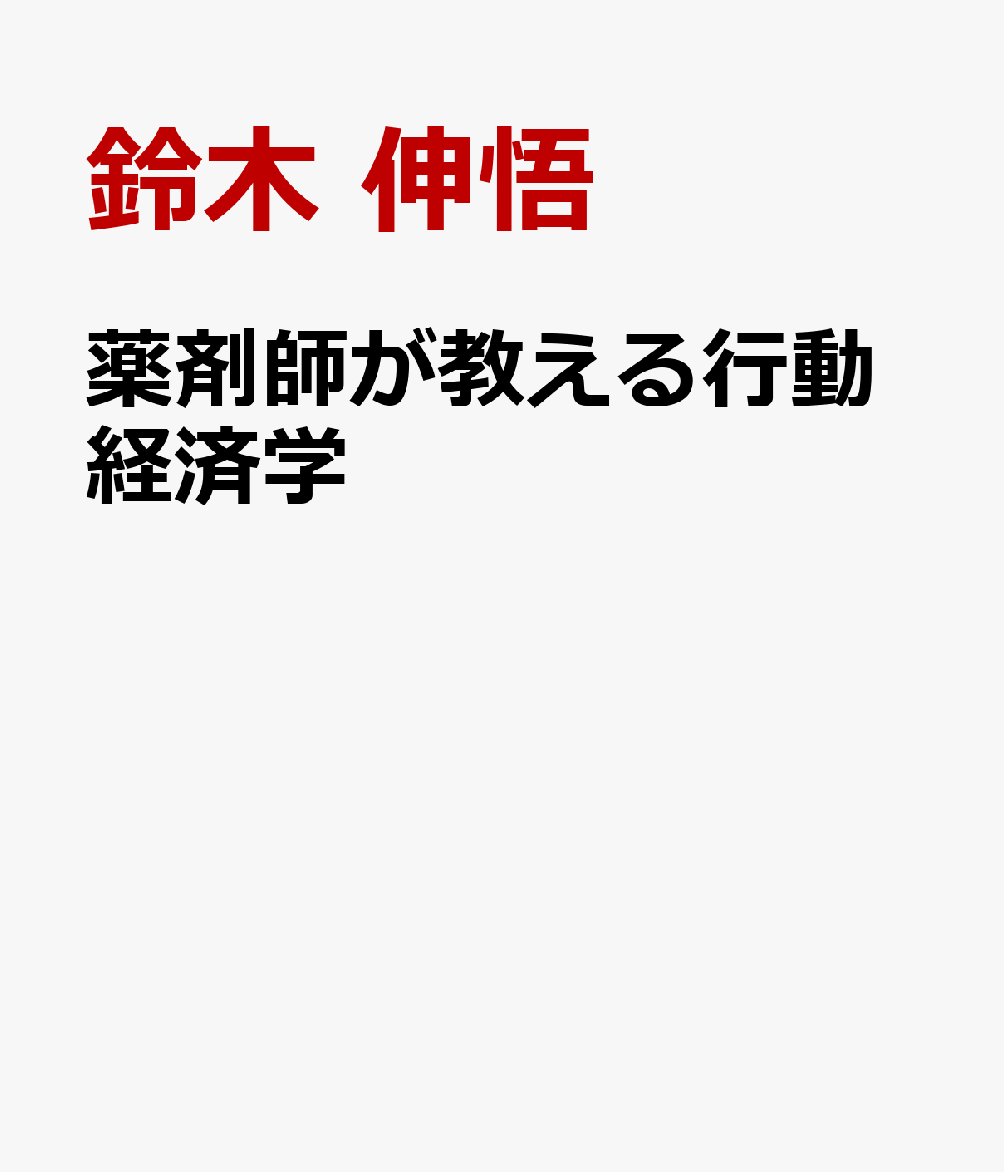 鈴木 伸悟

薬剤師が教える行動経済学